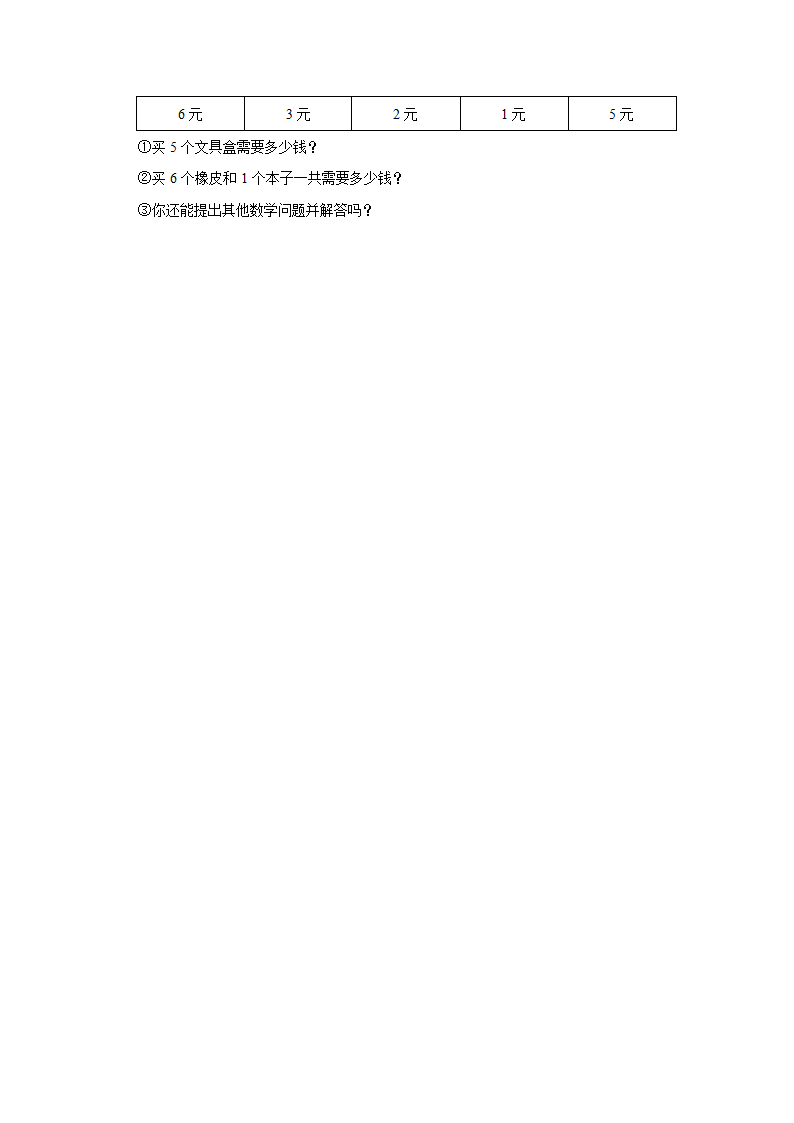 | 6 元 | 3 元 | 2 元 | 1 元 | 5 元 |
|---|---|---|---|---|

①买 5 个文具盒需要多少钱？

②买 6 个橡皮和 1 个本子一共需要多少钱？

③你还能提出其他数学问题并解答吗？